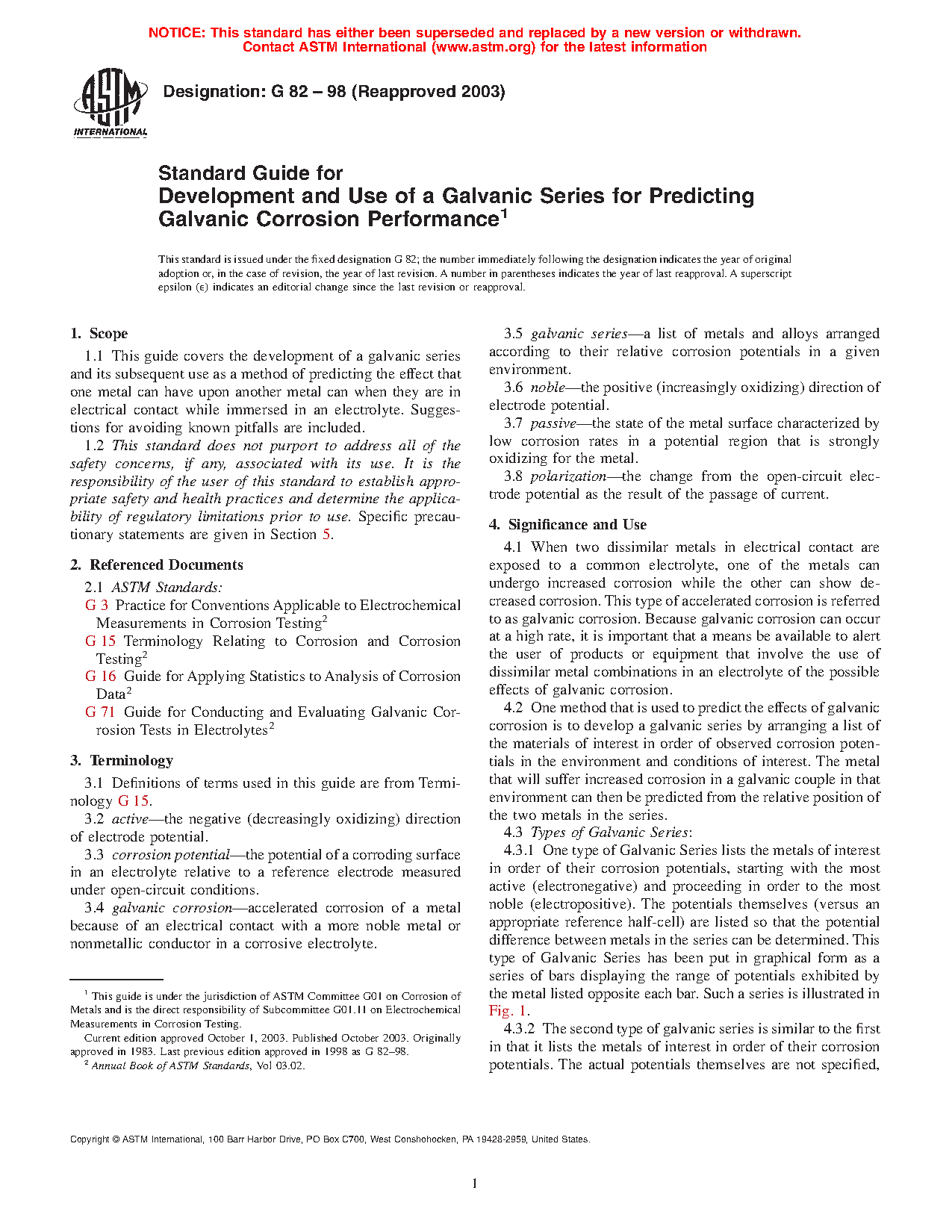 NOTICE: This standard has either been superseded and replaced by a new version or withdrawn. Contact ASTM International (www.astm.org) for the latest information

ASTM INTERNATIONAL

Designation: G 82 – 98 (Reapproved 2003)

Standard Guide for
Development and Use of a Galvanic Series for Predicting Galvanic Corrosion Performance$^1$

This standard is issued under the fixed designation G 82; the number immediately following the designation indicates the year of original adoption or, in the case of revision, the year of last revision. A number in parentheses indicates the year of last reapproval. A superscript epsilon (ε) indicates an editorial change since the last revision or reapproval.

1. Scope

1.1 This guide covers the development of a galvanic series and its subsequent use as a method of predicting the effect that one metal can have upon another metal can when they are in electrical contact while immersed in an electrolyte. Suggestions for avoiding known pitfalls are included.

1.2 This standard does not purport to address all of the safety concerns, if any, associated with its use. It is the responsibility of the user of this standard to establish appropriate safety and health practices and determine the applicability of regulatory limitations prior to use. Specific precautionary statements are given in Section 5.

2. Referenced Documents

2.1 ASTM Standards:
G 3 Practice for Conventions Applicable to Electrochemical Measurements in Corrosion Testing$^2$
G 15 Terminology Relating to Corrosion and Corrosion Testing$^2$
G 16 Guide for Applying Statistics to Analysis of Corrosion Data$^2$
G 71 Guide for Conducting and Evaluating Galvanic Corrosion Tests in Electrolytes$^2$

3. Terminology

3.1 Definitions of terms used in this guide are from Terminology G 15.

3.2 active—the negative (decreasingly oxidizing) direction of electrode potential.

3.3 corrosion potential—the potential of a corroding surface in an electrolyte relative to a reference electrode measured under open-circuit conditions.

3.4 galvanic corrosion—accelerated corrosion of a metal because of an electrical contact with a more noble metal or nonmetallic conductor in a corrosive electrolyte.

$^1$ This guide is under the jurisdiction of ASTM Committee G01 on Corrosion of Metals and is the direct responsibility of Subcommittee G01.11 on Electrochemical Measurements in Corrosion Testing.
Current edition approved October 1, 2003. Published October 2003. Originally approved in 1983. Last previous edition approved in 1998 as G 82–98.
$^2$ Annual Book of ASTM Standards, Vol 03.02.

3.5 galvanic series—a list of metals and alloys arranged according to their relative corrosion potentials in a given environment.

3.6 noble—the positive (increasingly oxidizing) direction of electrode potential.

3.7 passive—the state of the metal surface characterized by low corrosion rates in a potential region that is strongly oxidizing for the metal.

3.8 polarization—the change from the open-circuit electrode potential as the result of the passage of current.

4. Significance and Use

4.1 When two dissimilar metals in electrical contact are exposed to a common electrolyte, one of the metals can undergo increased corrosion while the other can show decreased corrosion. This type of accelerated corrosion is referred to as galvanic corrosion. Because galvanic corrosion can occur at a high rate, it is important that a means be available to alert the user of products or equipment that involve the use of dissimilar metal combinations in an electrolyte of the possible effects of galvanic corrosion.

4.2 One method that is used to predict the effects of galvanic corrosion is to develop a galvanic series by arranging a list of the materials of interest in order of observed corrosion potentials in the environment and conditions of interest. The metal that will suffer increased corrosion in a galvanic couple in that environment can then be predicted from the relative position of the two metals in the series.

4.3 Types of Galvanic Series:

4.3.1 One type of Galvanic Series lists the metals of interest in order of their corrosion potentials, starting with the most active (electronegative) and proceeding in order to the most noble (electropositive). The potentials themselves (versus an appropriate reference half-cell) are listed so that the potential difference between metals in the series can be determined. This type of Galvanic Series has been put in graphical form as a series of bars displaying the range of potentials exhibited by the metal listed opposite each bar. Such a series is illustrated in Fig. 1.

4.3.2 The second type of galvanic series is similar to the first in that it lists the metals of interest in order of their corrosion potentials. The actual potentials themselves are not specified,

Copyright © ASTM International, 100 Barr Harbor Drive, PO Box C700, West Conshohocken, PA 19428-2959, United States.

1